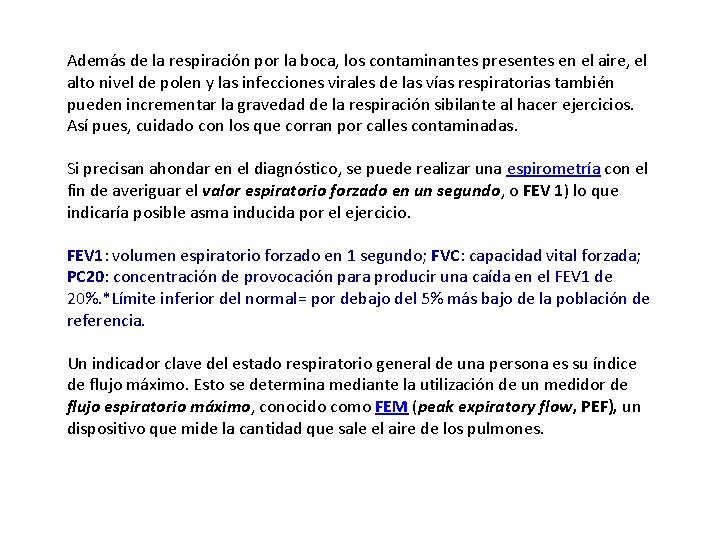 Además de la respiración por la boca, los contaminantes presentes en el aire, el alto nivel de polen y las infecciones virales de las vías respiratorias también pueden incrementar la gravedad de la respiración sibilante al hacer ejercicios. Así pues, cuidado con los que corran por calles contaminadas.

Si precisan ahondar en el diagnóstico, se puede realizar una espirometría con el fin de averiguar el valor espiratorio forzado en un segundo, o FEV 1) lo que indicaría posible asma inducida por el ejercicio.

FEV1: volumen espiratorio forzado en 1 segundo; FVC: capacidad vital forzada; PC20: concentración de provocación para producir una caída en el FEV1 de 20%.*Límite inferior del normal= por debajo del 5% más bajo de la población de referencia.

Un indicador clave del estado respiratorio general de una persona es su índice de flujo máximo. Esto se determina mediante la utilización de un medidor de flujo espiratorio máximo, conocido como FEM (peak expiratory flow, PEF), un dispositivo que mide la cantidad que sale el aire de los pulmones.